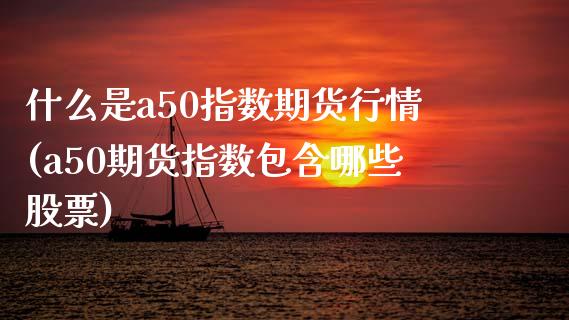 什么是a50指数期货行情(a50期货指数包含哪些股票)